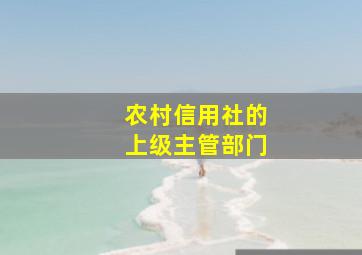 农村信用社的
上级主管部门